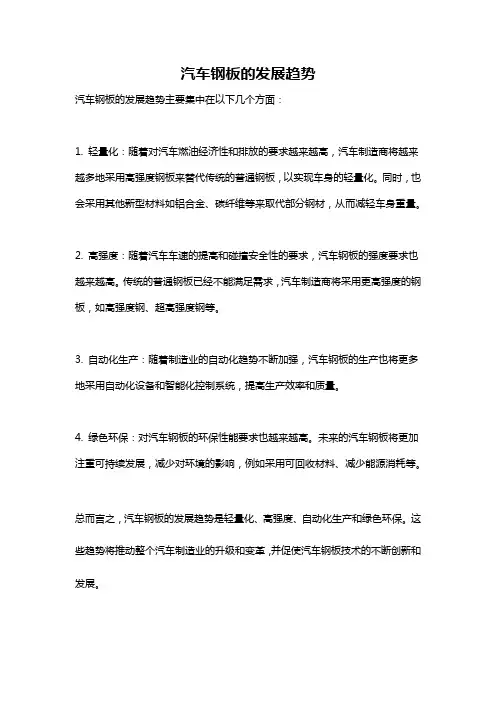 汽车钢板的发展趋势

汽车钢板的发展趋势主要集中在以下几个方面：

1. 轻量化：随着对汽车燃油经济性和排放的要求越来越高，汽车制造商将越来越多地采用高强度钢板来替代传统的普通钢板，以实现车身的轻量化。同时，也会采用其他新型材料如铝合金、碳纤维等来取代部分钢材，从而减轻车身重量。

2. 高强度：随着汽车车速的提高和碰撞安全性的要求，汽车钢板的强度要求也越来越高。传统的普通钢板已经不能满足需求，汽车制造商将采用更高强度的钢板，如高强度钢、超高强度钢等。

3. 自动化生产：随着制造业的自动化趋势不断加强，汽车钢板的生产也将更多地采用自动化设备和智能化控制系统，提高生产效率和质量。

4. 绿色环保：对汽车钢板的环保性能要求也越来越高。未来的汽车钢板将更加注重可持续发展，减少对环境的影响，例如采用可回收材料、减少能源消耗等。

总而言之，汽车钢板的发展趋势是轻量化、高强度、自动化生产和绿色环保。这些趋势将推动整个汽车制造业的升级和变革，并促使汽车钢板技术的不断创新和发展。